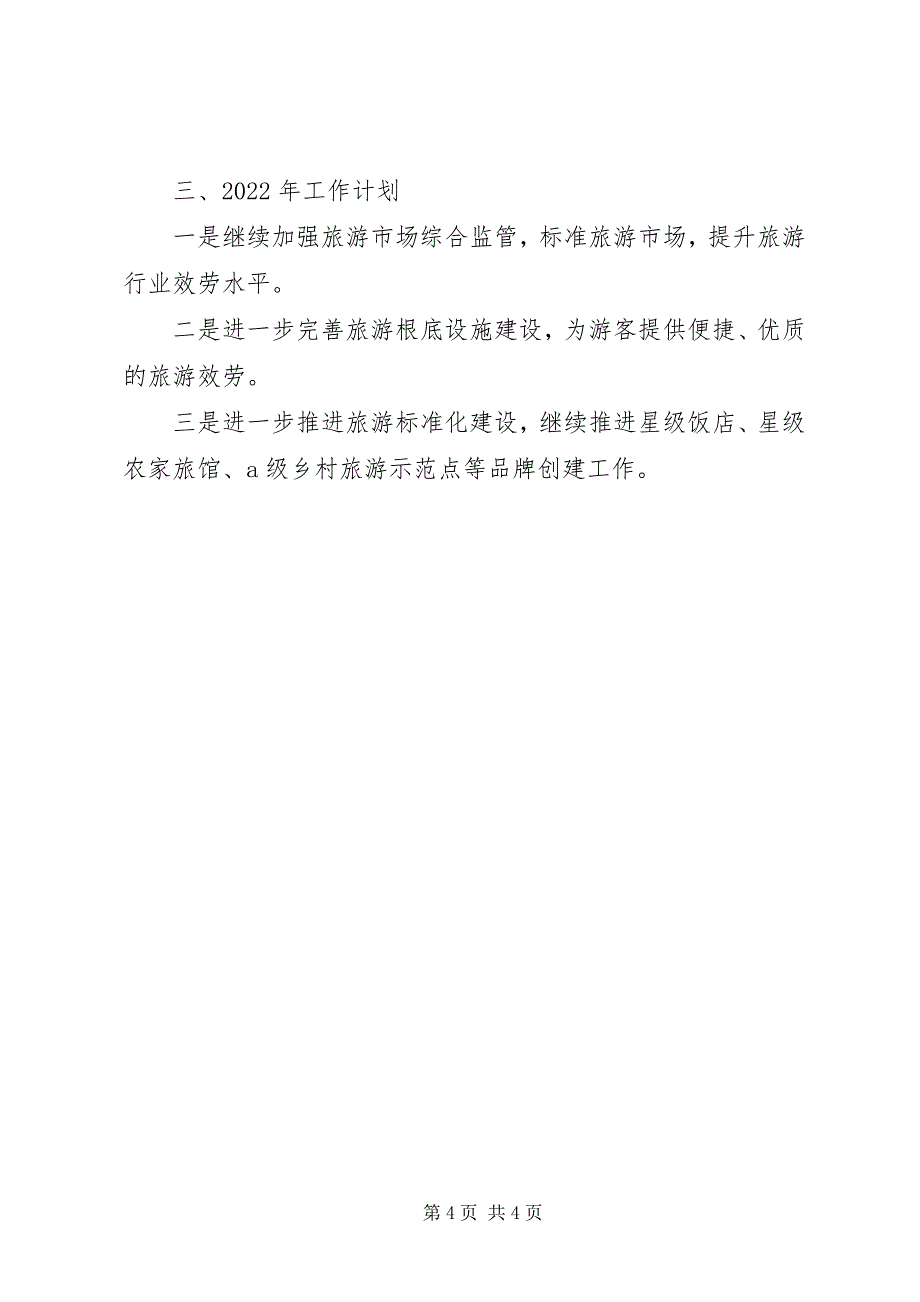 三、2022 年工作计划

一是继续加强旅游市场综合监管，标准旅游市场，提升旅游行业效劳水平。

二是进一步完善旅游根底设施建设，为游客提供便捷、优质的旅游效劳。

三是进一步推进旅游标准化建设，继续推进星级饭店、星级农家旅馆、a 级乡村旅游示范点等品牌创建工作。

第 4 页 共 4 页